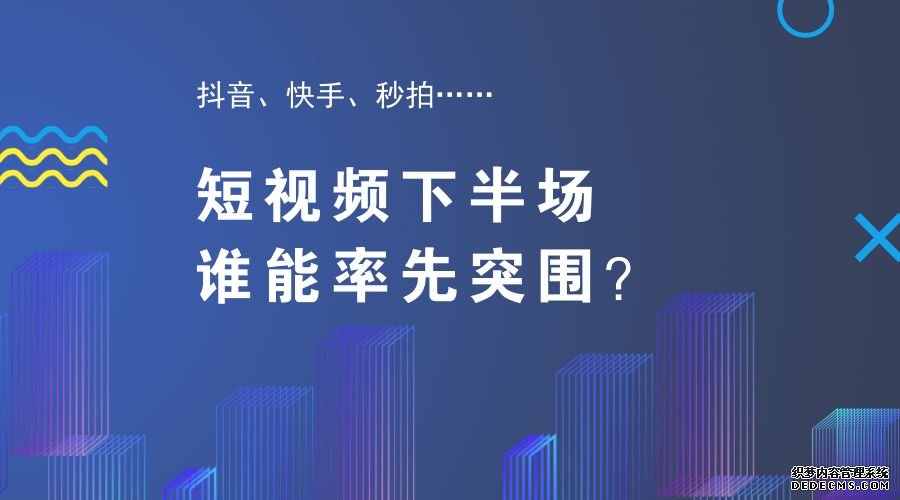 抖音、快手、秒拍……

短视频下半场
谁能率先突围？

织梦内容管理系统
DEDECMS.COM